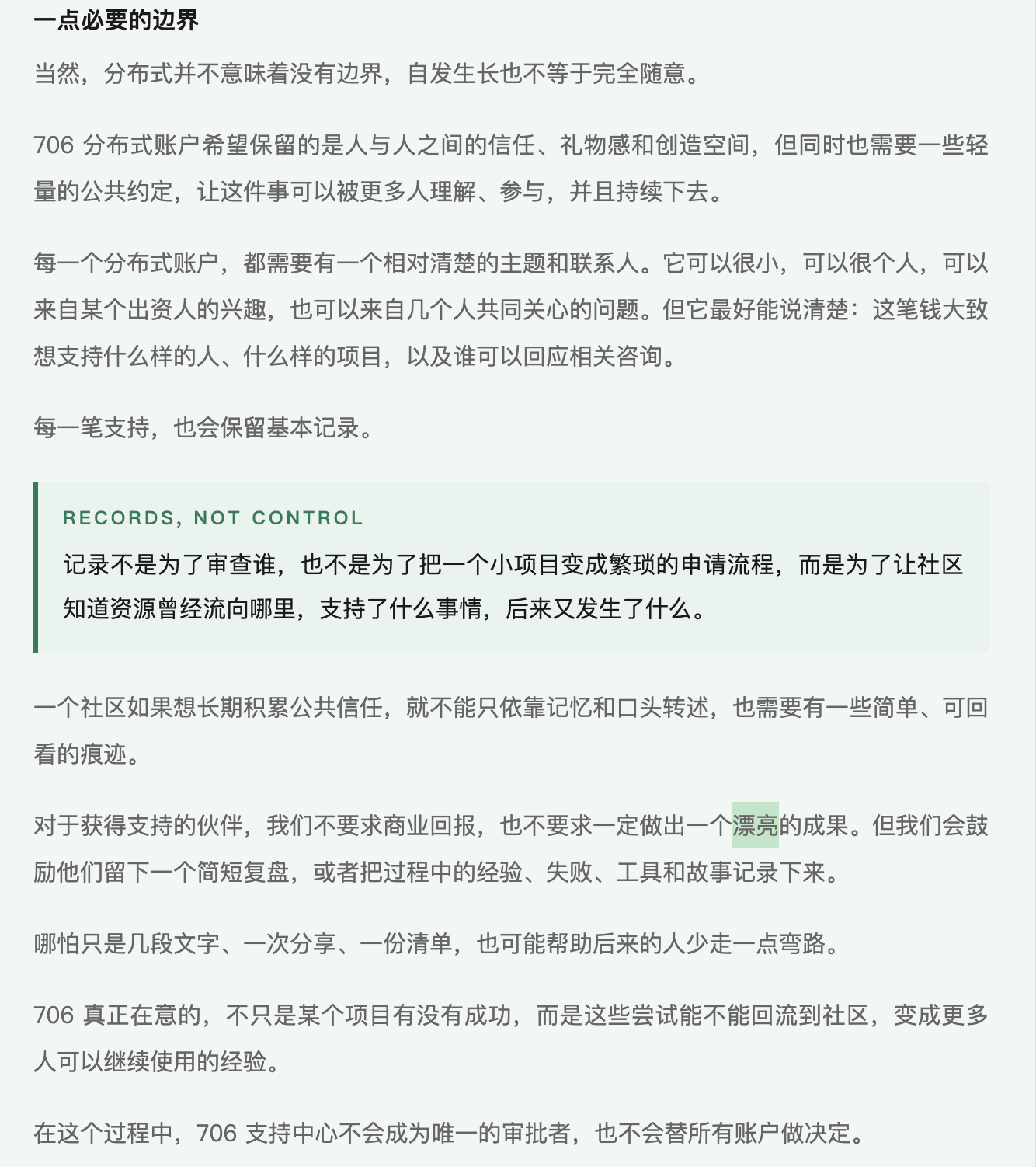 一点必要的边界

当然，分布式并不意味着没有边界，自发生长也不等于完全随意。

706 分布式账户希望保留的是人与人之间的信任、礼物感和创造空间，但同时也需要一些轻量的公共约定，让这件事可以被更多人理解、参与，并且持续下去。

每一个分布式账户，都需要有一个相对清楚的主题和联系人。它可以很小，可以很个人，可以来自某个出资人的兴趣，也可以来自几个人共同关心的问题。但它最好能说清楚：这笔钱大致想支持什么样的人、什么样的项目，以及谁可以回应相关咨询。

每一笔支持，也会保留基本记录。

RECORDS, NOT CONTROL

记录不是为了审查谁，也不是为了把一个小项目变成繁琐的申请流程，而是为了让社区知道资源曾经流向哪里，支持了什么事情，后来又发生了什么。

一个社区如果想长期积累公共信任，就不能只依靠记忆和口头转述，也需要有一些简单、可回看的痕迹。

对于获得支持的伙伴，我们不要求商业回报，也不要求一定做出一个漂亮的成果。但我们会鼓励他们留下一个简短复盘，或者把过程中的经验、失败、工具和故事记录下来。

哪怕只是几段文字、一次分享、一份清单，也可能帮助后来的人少走一点弯路。

706 真正在意的，不只是某个项目有没有成功，而是这些尝试能不能回流到社区，变成更多人可以继续使用的经验。

在这个过程中，706 支持中心不会成为唯一的审批者，也不会替所有账户做决定。